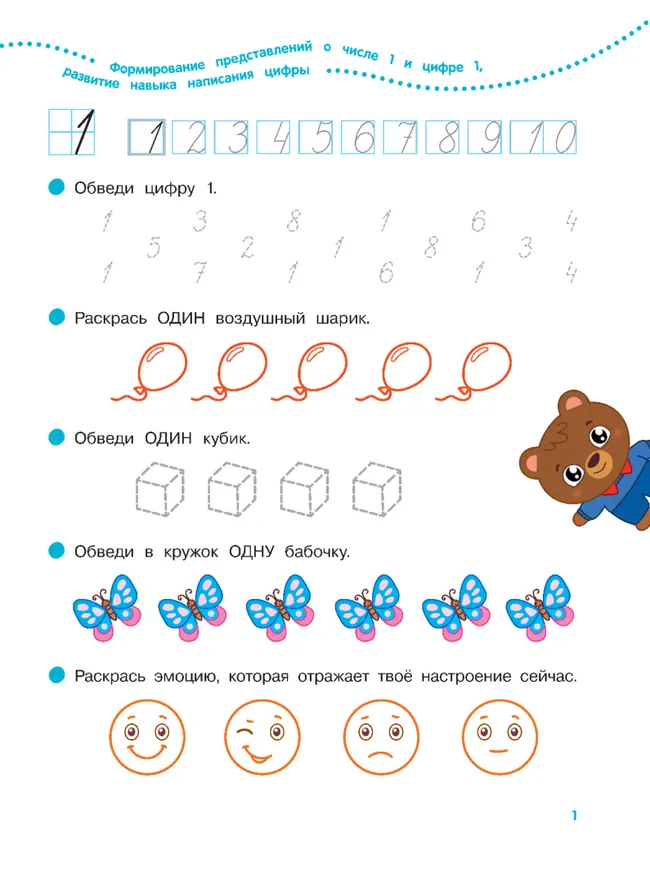 Формирование представлений о числе 1 и цифре 1, развитие навыка написания цифры

1 1 2 3 4 5 6 7 8 9 10

• Обведи цифру 1.

1 3 8 1 6 4
5 2 1 8 3
1 7 1 6 1 4

• Раскрась ОДИН воздушный шарик.

• Обведи ОДИН кубик.

• Обведи в кружок ОДНУ бабочку.

• Раскрась эмоцию, которая отражает твоё настроение сейчас.

1